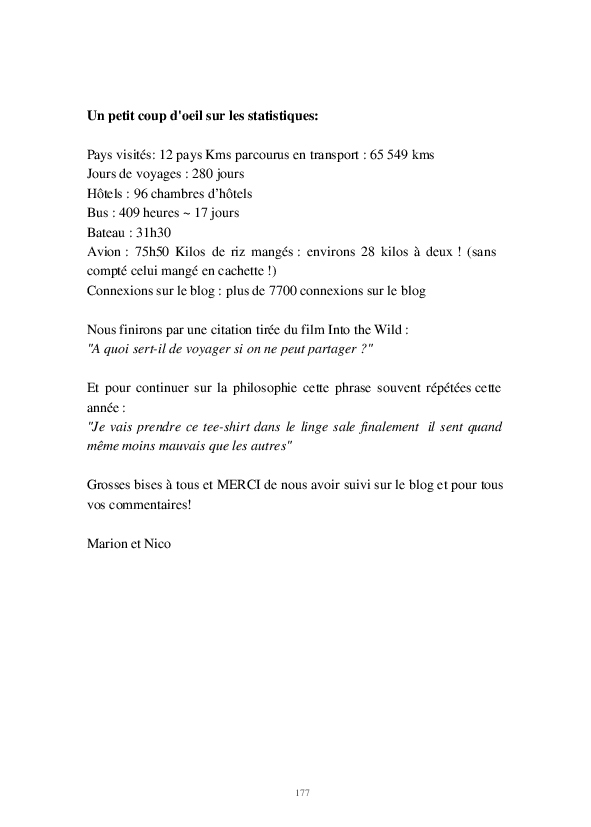 **Un petit coup d'oeil sur les statistiques:**

Pays visités: 12 pays Kms parcourus en transport : 65 549 kms
Jours de voyages : 280 jours
Hôtels : 96 chambres d'hôtels
Bus : 409 heures ~ 17 jours
Bateau : 31h30
Avion : 75h50 Kilos de riz mangés : environs 28 kilos à deux ! (sans compté celui mangé en cachette !)
Connexions sur le blog : plus de 7700 connexions sur le blog

Nous finirons par une citation tirée du film Into the Wild :
*"A quoi sert-il de voyager si on ne peut partager ?"*

Et pour continuer sur la philosophie cette phrase souvent répétées cette année :
*"Je vais prendre ce tee-shirt dans le linge sale finalement il sent quand même moins mauvais que les autres"*

Grosses bises à tous et MERCI de nous avoir suivi sur le blog et pour tous vos commentaires!

Marion et Nico

177